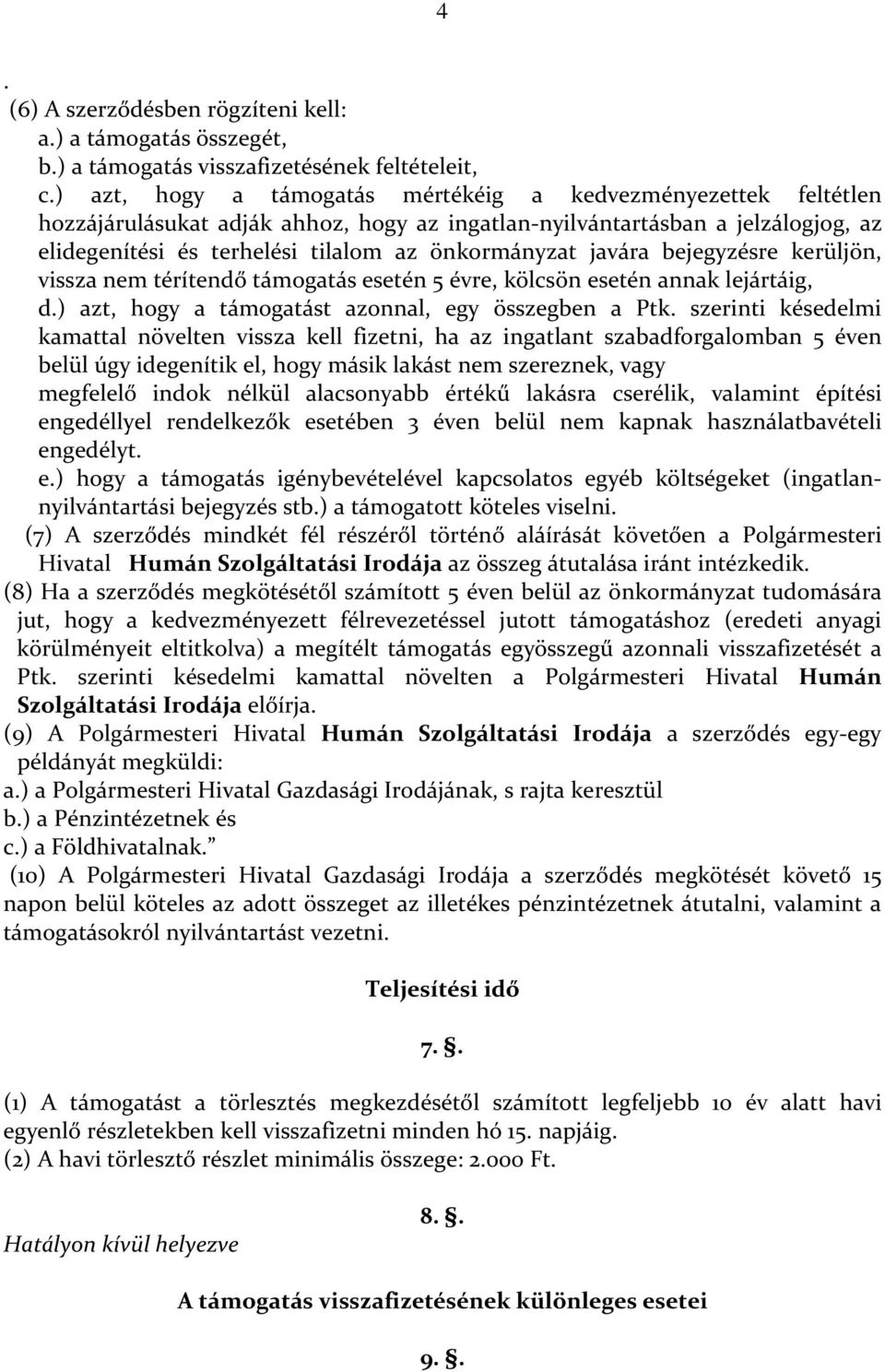 4

.
(6) A szerződésben rögzíteni kell:
a.) a támogatás összegét,
b.) a támogatás visszafizetésének feltételeit,
c.) azt, hogy a támogatás mértékéig a kedvezményezettek feltétlen hozzájárulásukat adják ahhoz, hogy az ingatlan-nyilvántartásban a jelzálogjog, az elidegenítési és terhelési tilalom az önkormányzat javára bejegyzésre kerüljön, vissza nem térítendő támogatás esetén 5 évre, kölcsön esetén annak lejártáig,
d.) azt, hogy a támogatást azonnal, egy összegben a Ptk. szerinti késedelmi kamattal növelten vissza kell fizetni, ha az ingatlant szabadforgalomban 5 éven belül úgy idegenítik el, hogy másik lakást nem szereznek, vagy megfelelő indok nélkül alacsonyabb értékű lakásra cserélik, valamint építési engedéllyel rendelkezők esetében 3 éven belül nem kapnak használatbavételi engedélyt.
e.) hogy a támogatás igénybevételével kapcsolatos egyéb költségeket (ingatlan-nyilvántartási bejegyzés stb.) a támogatott köteles viselni.
(7) A szerződés mindkét fél részéről történő aláírását követően a Polgármesteri Hivatal Humán Szolgáltatási Irodája az összeg átutalása iránt intézkedik.
(8) Ha a szerződés megkötésétől számított 5 éven belül az önkormányzat tudomására jut, hogy a kedvezményezett félrevezetéssel jutott támogatáshoz (eredeti anyagi körülményeit eltitkolva) a megítélt támogatás egyösszegű azonnali visszafizetését a Ptk. szerinti késedelmi kamattal növelten a Polgármesteri Hivatal Humán Szolgáltatási Irodája előírja.
(9) A Polgármesteri Hivatal Humán Szolgáltatási Irodája a szerződés egy-egy példányát megküldi:
a.) a Polgármesteri Hivatal Gazdasági Irodájának, s rajta keresztül
b.) a Pénzintézetnek és
c.) a Földhivatalnak.”
(10) A Polgármesteri Hivatal Gazdasági Irodája a szerződés megkötését követő 15 napon belül köteles az adott összeget az illetékes pénzintézetnek átutalni, valamint a támogatásokról nyilvántartást vezetni.

Teljesítési idő

7. §.

(1) A támogatást a törlesztés megkezdésétől számított legfeljebb 10 év alatt havi egyenlő részletekben kell visszafizetni minden hó 15. napjáig.
(2) A havi törlesztő részlet minimális összege: 2.000 Ft.

8. §.

Hatályon kívül helyezve

A támogatás visszafizetésének különleges esetei

9. §.